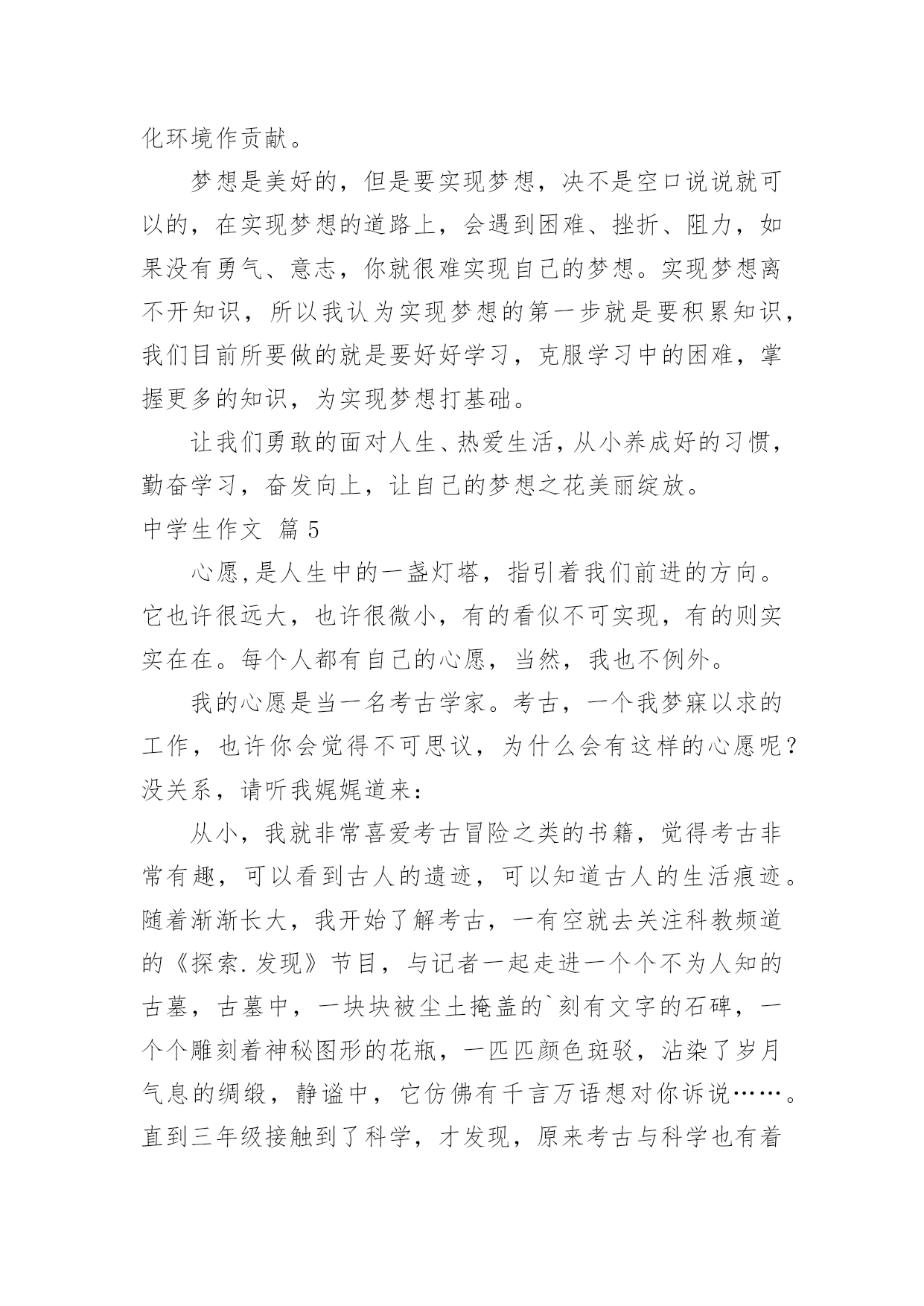 化环境作贡献。

梦想是美好的，但是要实现梦想，决不是空口说说就可以的，在实现梦想的道路上，会遇到困难、挫折、阻力，如果没有勇气、意志，你就很难实现自己的梦想。实现梦想离不开知识，所以我认为实现梦想的第一步就是要积累知识，我们目前所要做的就是要好好学习，克服学习中的困难，掌握更多的知识，为实现梦想打基础。

让我们勇敢的面对人生、热爱生活，从小养成好的习惯，勤奋学习，奋发向上，让自己的梦想之花美丽绽放。

中学生作文 篇5

心愿,是人生中的一盏灯塔，指引着我们前进的方向。它也许很远大，也许很微小，有的看似不可实现，有的则实实在在。每个人都有自己的心愿，当然，我也不例外。

我的心愿是当一名考古学家。考古，一个我梦寐以求的工作，也许你会觉得不可思议，为什么会有这样的心愿呢？没关系，请听我娓娓道来：

从小，我就非常喜爱考古冒险之类的书籍，觉得考古非常有趣，可以看到古人的遗迹，可以知道古人的生活痕迹。随着渐渐长大，我开始了解考古，一有空就去关注科教频道的《探索.发现》节目，与记者一起走进一个个不为人知的古墓，古墓中，一块块被尘土掩盖的`刻有文字的石碑，一个个雕刻着神秘图形的花瓶，一匹匹颜色斑驳，沾染了岁月气息的绸缎，静谧中，它仿佛有千言万语想对你诉说……。直到三年级接触到了科学，才发现，原来考古与科学也有着